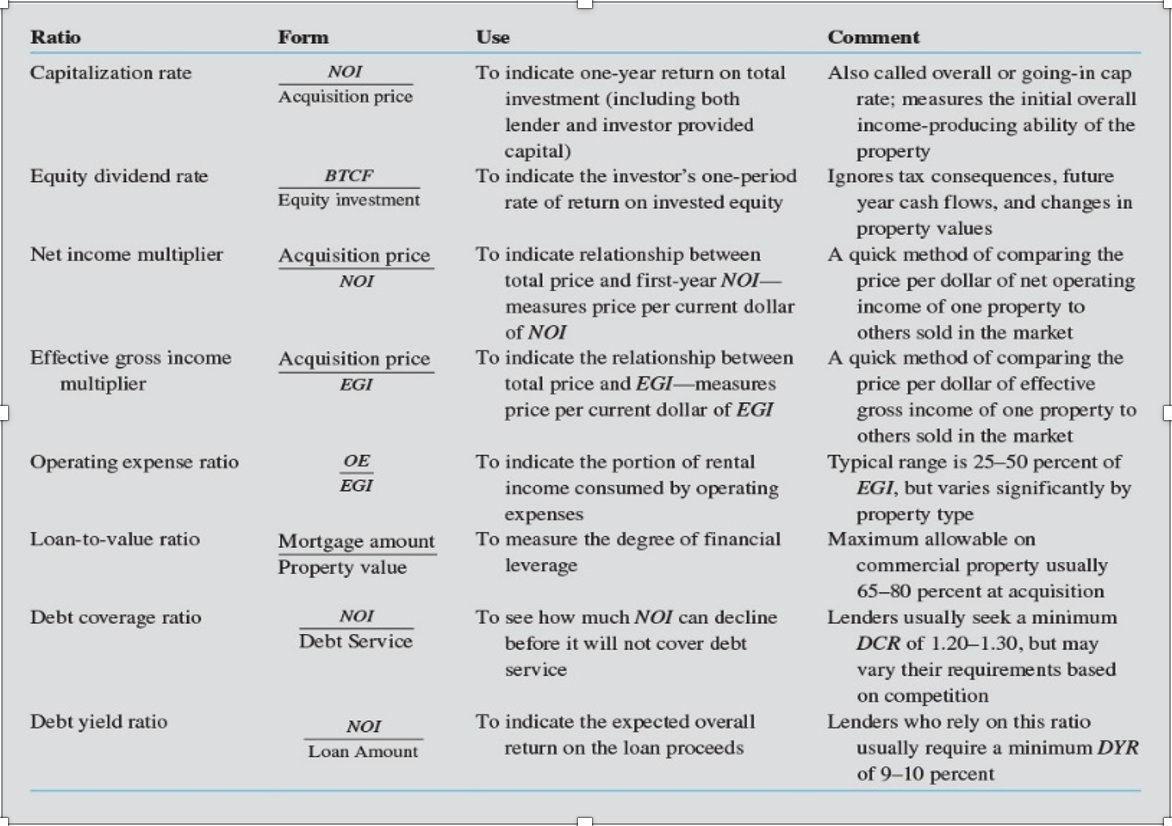 | Ratio | Form | Use | Comment |
|---|---|---|---|
| Capitalization rate | $\frac{NOI}{\text{Acquisition price}}$ | To indicate one-year return on total investment (including both lender and investor provided capital) | Also called overall or going-in cap rate; measures the initial overall income-producing ability of the property |
| Equity dividend rate | $\frac{BTCF}{\text{Equity investment}}$ | To indicate the investor's one-period rate of return on invested equity | Ignores tax consequences, future year cash flows, and changes in property values |
| Net income multiplier | $\frac{\text{Acquisition price}}{NOI}$ | To indicate relationship between total price and first-year NOI—measures price per current dollar of NOI | A quick method of comparing the price per dollar of net operating income of one property to others sold in the market |
| Effective gross income multiplier | $\frac{\text{Acquisition price}}{EGI}$ | To indicate the relationship between total price and EGI—measures price per current dollar of EGI | A quick method of comparing the price per dollar of effective gross income of one property to others sold in the market |
| Operating expense ratio | $\frac{OE}{EGI}$ | To indicate the portion of rental income consumed by operating expenses | Typical range is 25–50 percent of EGI, but varies significantly by property type |
| Loan-to-value ratio | $\frac{\text{Mortgage amount}}{\text{Property value}}$ | To measure the degree of financial leverage | Maximum allowable on commercial property usually 65–80 percent at acquisition |
| Debt coverage ratio | $\frac{NOI}{\text{Debt Service}}$ | To see how much NOI can decline before it will not cover debt service | Lenders usually seek a minimum DCR of 1.20–1.30, but may vary their requirements based on competition |
| Debt yield ratio | $\frac{NOI}{\text{Loan Amount}}$ | To indicate the expected overall return on the loan proceeds | Lenders who rely on this ratio usually require a minimum DYR of 9–10 percent |